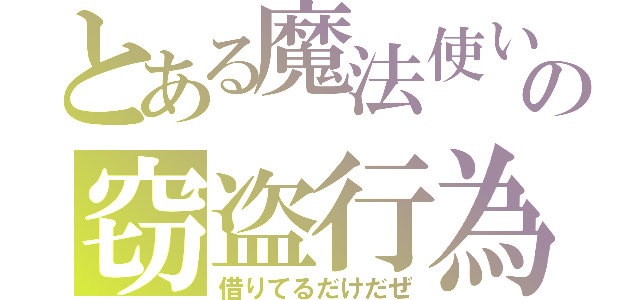 とある魔法使いの
窃盗行為
借りてるだけだぜ